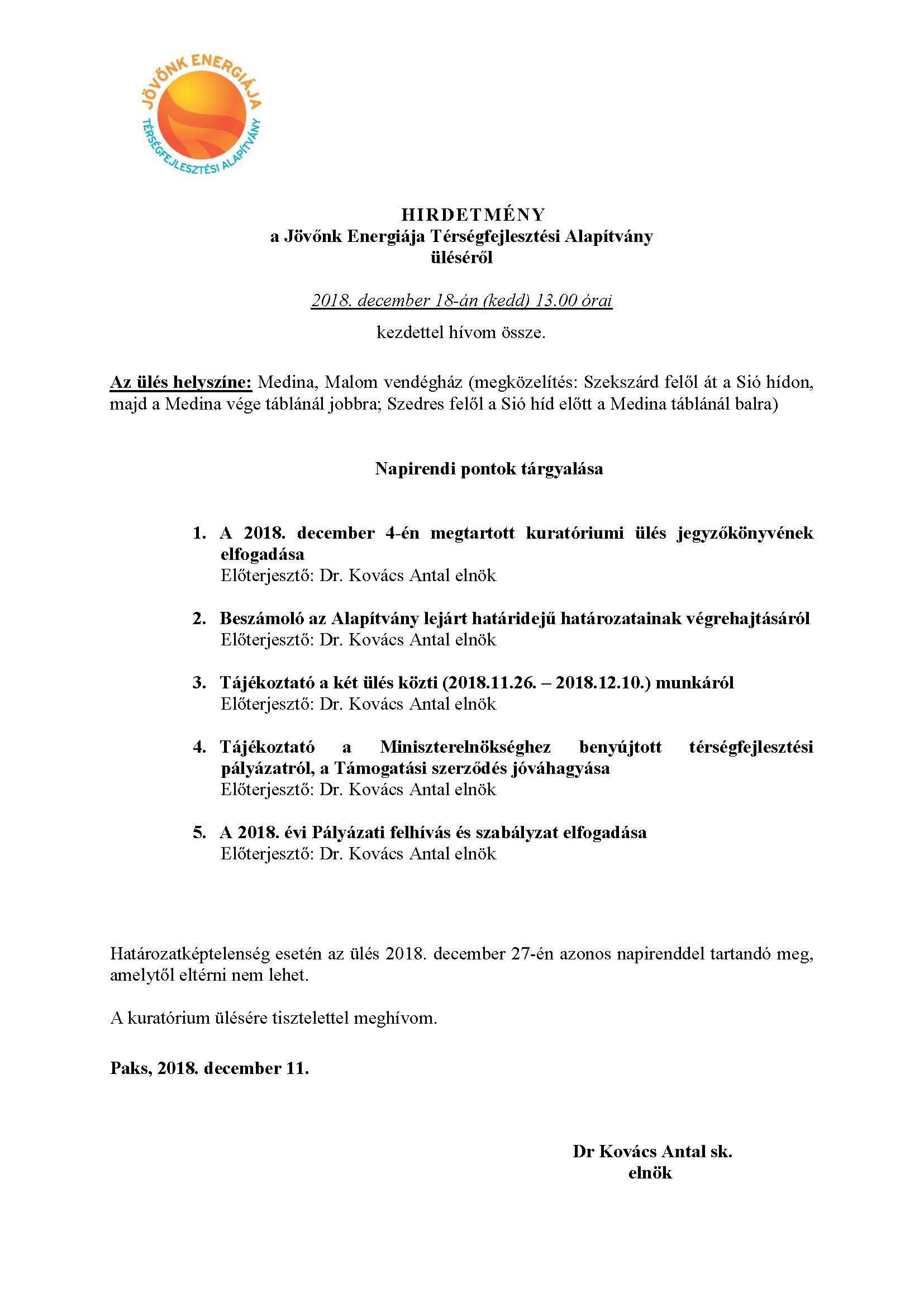 JÖVŐNK ENERGIÁJA
TÉRSÉGFEJLESZTÉSI ALAPÍTVÁNY

HIRDETMÉNY
a Jövőnk Energiája Térségfejlesztési Alapítvány
üléséről

2018. december 18-án (kedd) 13.00 órai

kezdettel hívom össze.

Az ülés helyszíne: Medina, Malom vendégház (megközelítés: Szekszárd felől át a Sió hídon, majd a Medina vége táblánál jobbra; Szedres felől a Sió híd előtt a Medina táblánál balra)

Napirendi pontok tárgyalása

1. A 2018. december 4-én megtartott kuratóriumi ülés jegyzőkönyvének elfogadása
Előterjesztő: Dr. Kovács Antal elnök

2. Beszámoló az Alapítvány lejárt határidejű határozatainak végrehajtásáról
Előterjesztő: Dr. Kovács Antal elnök

3. Tájékoztató a két ülés közti (2018.11.26. – 2018.12.10.) munkáról
Előterjesztő: Dr. Kovács Antal elnök

4. Tájékoztató a Miniszterelnökséghez benyújtott térségfejlesztési pályázatról, a Támogatási szerződés jóváhagyása
Előterjesztő: Dr. Kovács Antal elnök

5. A 2018. évi Pályázati felhívás és szabályzat elfogadása
Előterjesztő: Dr. Kovács Antal elnök

Határozatképtelenség esetén az ülés 2018. december 27-én azonos napirenddel tartandó meg, amelytől eltérni nem lehet.

A kuratórium ülésére tisztelettel meghívom.

Paks, 2018. december 11.

Dr Kovács Antal sk.
elnök